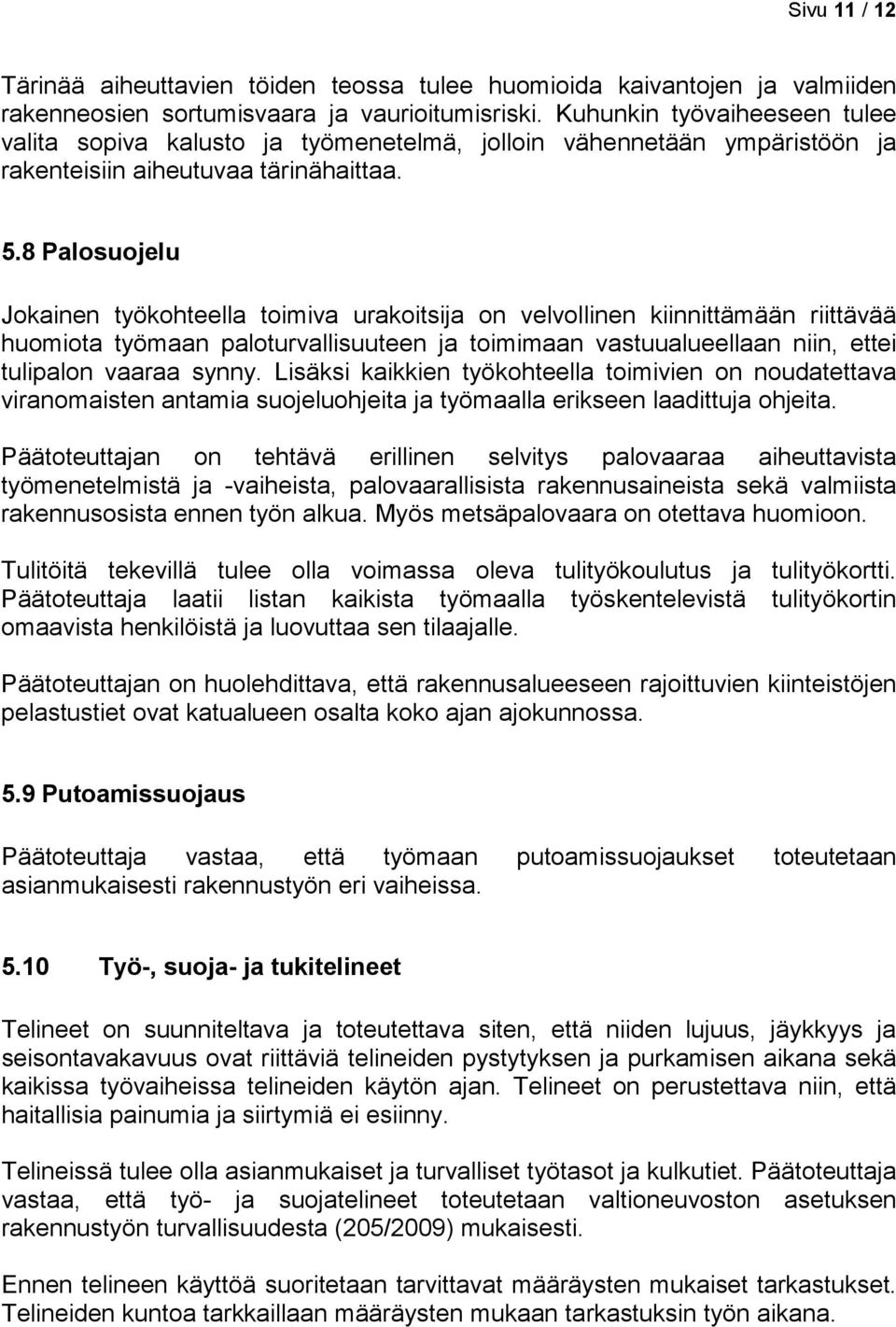 Sivu 11 / 12

Tärinää aiheuttavien töiden teossa tulee huomioida kaivantojen ja valmiiden rakenneosien sortumisvaara ja vaurioitumisriski. Kuhunkin työvaiheeseen tulee valita sopiva kalusto ja työmenetelmä, jolloin vähennetään ympäristöön ja rakenteisiin aiheutuvaa tärinähaittaa.

5.8 Palosuojelu

Jokainen työkohteella toimiva urakoitsija on velvollinen kiinnittämään riittävää huomiota työmaan paloturvallisuuteen ja toimimaan vastuualueellaan niin, ettei tulipalon vaaraa synny. Lisäksi kaikkien työkohteella toimivien on noudatettava viranomaisten antamia suojeluohjeita ja työmaalla erikseen laadittuja ohjeita.

Päätoteuttajan on tehtävä erillinen selvitys palovaaraa aiheuttavista työmenetelmistä ja -vaiheista, palovaarallisista rakennusaineista sekä valmiista rakennusosista ennen työn alkua. Myös metsäpalovaara on otettava huomioon.

Tulitöitä tekevillä tulee olla voimassa oleva tulityökoulutus ja tulityökortti. Päätoteuttaja laatii listan kaikista työmaalla työskentelevistä tulityökortin omaavista henkilöistä ja luovuttaa sen tilaajalle.

Päätoteuttajan on huolehdittava, että rakennusalueeseen rajoittuvien kiinteistöjen pelastustiet ovat katualueen osalta koko ajan ajokunnossa.

5.9 Putoamissuojaus

Päätoteuttaja vastaa, että työmaan putoamissuojaukset toteutetaan asianmukaisesti rakennustyön eri vaiheissa.

5.10 Työ-, suoja- ja tukitelineet

Telineet on suunniteltava ja toteutettava siten, että niiden lujuus, jäykkyys ja seisontavakavuus ovat riittäviä telineiden pystytyksen ja purkamisen aikana sekä kaikissa työvaiheissa telineiden käytön ajan. Telineet on perustettava niin, että haitallisia painumia ja siirtymiä ei esiinny.

Telineissä tulee olla asianmukaiset ja turvalliset työtasot ja kulkutiet. Päätoteuttaja vastaa, että työ- ja suojatelineet toteutetaan valtioneuvoston asetuksen rakennustyön turvallisuudesta (205/2009) mukaisesti.

Ennen telineen käyttöä suoritetaan tarvittavat määräysten mukaiset tarkastukset. Telineiden kuntoa tarkkaillaan määräysten mukaan tarkastuksin työn aikana.